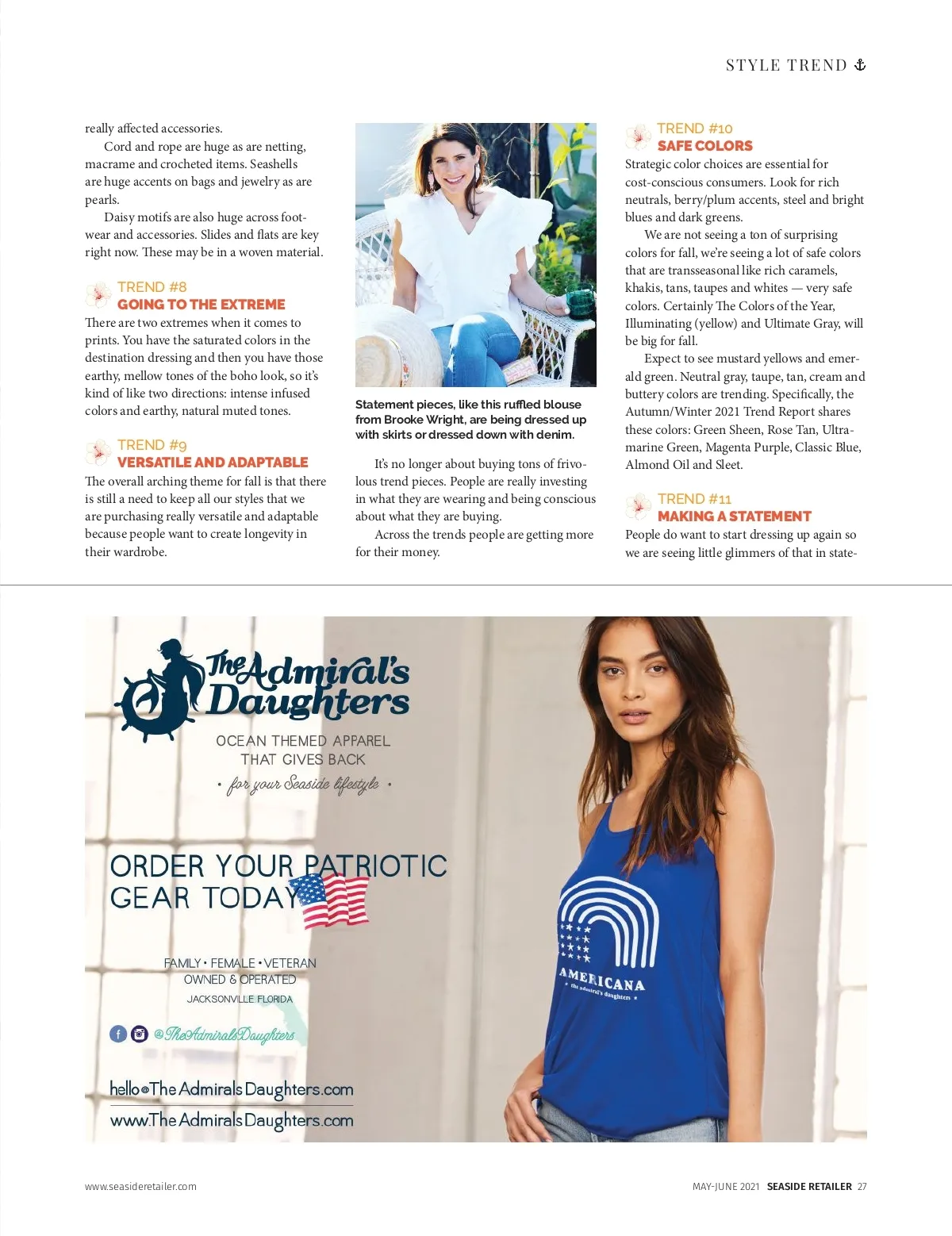 STYLE TREND

really affected accessories.

Cord and rope are huge as are netting, macrame and crocheted items. Seashells are huge accents on bags and jewelry as are pearls.

Daisy motifs are also huge across footwear and accessories. Slides and flats are key right now. These may be in a woven material.

TREND #8
GOING TO THE EXTREME

There are two extremes when it comes to prints. You have the saturated colors in the destination dressing and then you have those earthy, mellow tones of the boho look, so it's kind of like two directions: intense infused colors and earthy, natural muted tones.

TREND #9
VERSATILE AND ADAPTABLE

The overall arching theme for fall is that there is still a need to keep all our styles that we are purchasing really versatile and adaptable because people want to create longevity in their wardrobe.

Statement pieces, like this ruffled blouse from Brooke Wright, are being dressed up with skirts or dressed down with denim.

It's no longer about buying tons of frivolous trend pieces. People are really investing in what they are wearing and being conscious about what they are buying.

Across the trends people are getting more for their money.

TREND #10
SAFE COLORS

Strategic color choices are essential for cost-conscious consumers. Look for rich neutrals, berry/plum accents, steel and bright blues and dark greens.

We are not seeing a ton of surprising colors for fall, we're seeing a lot of safe colors that are transseasonal like rich caramels, khakis, tans, taupes and whites — very safe colors. Certainly The Colors of the Year, Illuminating (yellow) and Ultimate Gray, will be big for fall.

Expect to see mustard yellows and emerald green. Neutral gray, taupe, tan, cream and buttery colors are trending. Specifically, the Autumn/Winter 2021 Trend Report shares these colors: Green Sheen, Rose Tan, Ultramarine Green, Magenta Purple, Classic Blue, Almond Oil and Sleet.

TREND #11
MAKING A STATEMENT

People do want to start dressing up again so we are seeing little glimmers of that in state-

The Admiral's Daughters

OCEAN THEMED APPAREL THAT GIVES BACK

• for your Seaside lifestyle •

ORDER YOUR PATRIOTIC GEAR TODAY

FAMILY • FEMALE • VETERAN OWNED & OPERATED

JACKSONVILLE FLORIDA

@TheAdmiralsDaughters

hello@TheAdmiralsDaughters.com

www.TheAdmiralsDaughters.com

AMERICANA
the admiral's daughters

www.seasideretailer.com

MAY-JUNE 2021 SEASIDE RETAILER 27